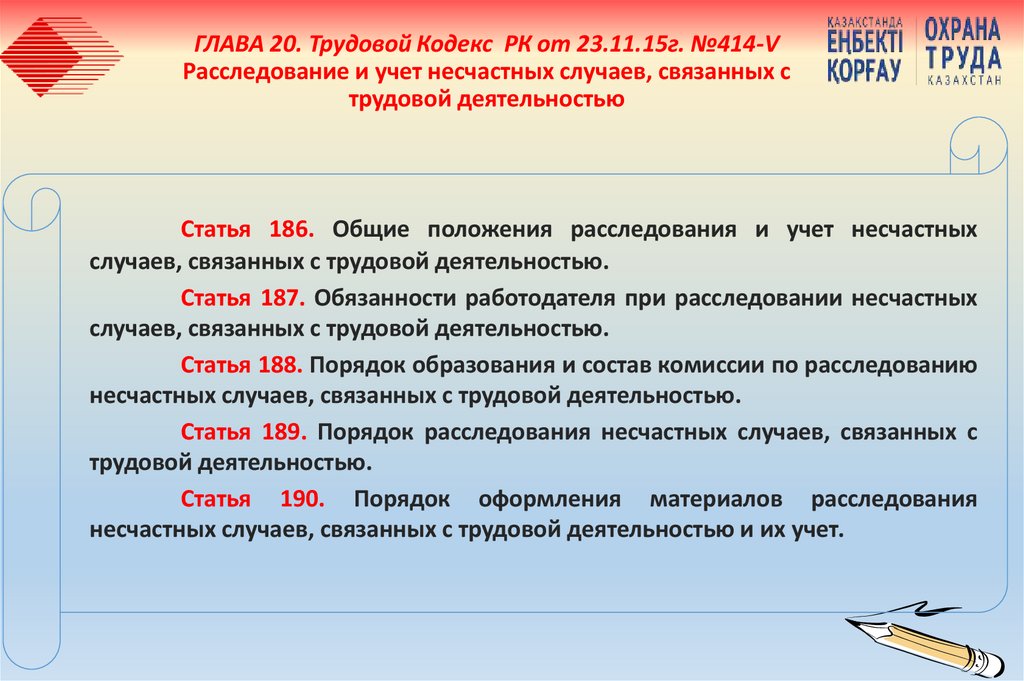 ГЛАВА 20. Трудовой Кодекс РК от 23.11.15г. №414-V
Расследование и учет несчастных случаев, связанных с трудовой деятельностью

ҚАЗАҚСТАНДА ЕҢБЕКТІ ҚОРҒАУ

ОХРАНА ТРУДА КАЗАХСТАН

Статья 186. Общие положения расследования и учет несчастных случаев, связанных с трудовой деятельностью.

Статья 187. Обязанности работодателя при расследовании несчастных случаев, связанных с трудовой деятельностью.

Статья 188. Порядок образования и состав комиссии по расследованию несчастных случаев, связанных с трудовой деятельностью.

Статья 189. Порядок расследования несчастных случаев, связанных с трудовой деятельностью.

Статья 190. Порядок оформления материалов расследования несчастных случаев, связанных с трудовой деятельностью и их учет.